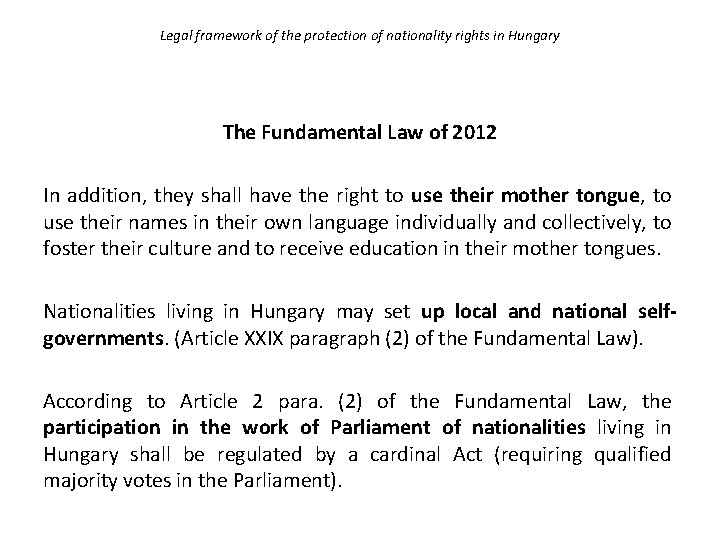 Legal framework of the protection of nationality rights in Hungary

The Fundamental Law of 2012

In addition, they shall have the right to use their mother tongue, to use their names in their own language individually and collectively, to foster their culture and to receive education in their mother tongues.

Nationalities living in Hungary may set up local and national self-governments. (Article XXIX paragraph (2) of the Fundamental Law).

According to Article 2 para. (2) of the Fundamental Law, the participation in the work of Parliament of nationalities living in Hungary shall be regulated by a cardinal Act (requiring qualified majority votes in the Parliament).